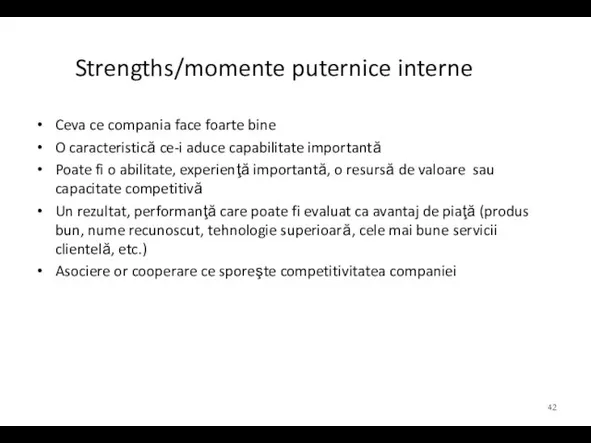 Strengths/momente puternice interne

• Ceva ce compania face foarte bine
• O caracteristică ce-i aduce capabilitate importantă
• Poate fi o abilitate, experienţă importantă, o resursă de valoare sau capacitate competitivă
• Un rezultat, performanţă care poate fi evaluat ca avantaj de piaţă (produs bun, nume recunoscut, tehnologie superioară, cele mai bune servicii clientelă, etc.)
• Asociere or cooperare ce sporeşte competitivitatea companiei

42